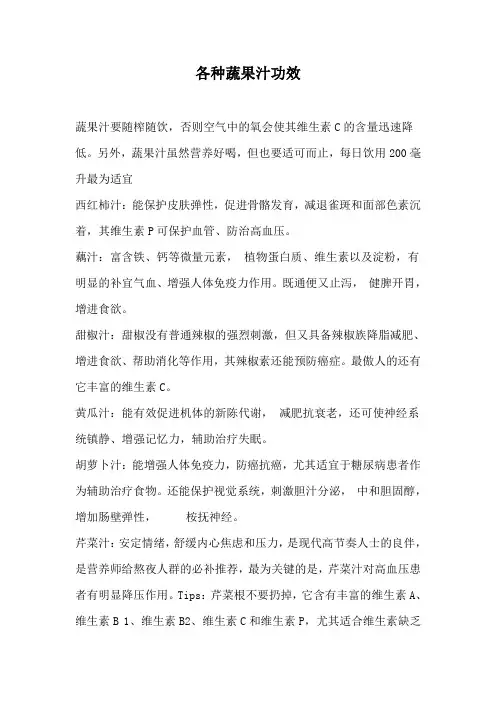 各种蔬果汁功效

蔬果汁要随榨随饮，否则空气中的氧会使其维生素 C 的含量迅速降低。另外，蔬果汁虽然营养好喝，但也要适可而止，每日饮用 200 毫升最为适宜

西红柿汁：能保护皮肤弹性，促进骨骼发育，减退雀斑和面部色素沉着，其维生素 P 可保护血管、防治高血压。

藕汁：富含铁、钙等微量元素， 植物蛋白质、维生素以及淀粉，有明显的补宜气血、增强人体免疫力作用。既通便又止泻， 健脾开胃，增进食欲。

甜椒汁：甜椒没有普通辣椒的强烈刺激，但又具备辣椒族降脂减肥、增进食欲、帮助消化等作用，其辣椒素还能预防癌症。最傲人的还有它丰富的维生素 C。

黄瓜汁：能有效促进机体的新陈代谢， 减肥抗衰老，还可使神经系统镇静、增强记忆力，辅助治疗失眠。

胡萝卜汁：能增强人体免疫力，防癌抗癌，尤其适宜于糖尿病患者作为辅助治疗食物。还能保护视觉系统，刺激胆汁分泌， 中和胆固醇，增加肠壁弹性， 桉抚神经。

芹菜汁：安定情绪，舒缓内心焦虑和压力，是现代高节奏人士的良伴，是营养师给熬夜人群的必补推荐，最为关键的是，芹菜汁对高血压患者有明显降压作用。Tips：芹菜根不要扔掉，它含有丰富的维生素 A、维生素 B 1、维生素 B2、维生素 C 和维生素 P，尤其适合维生素缺乏